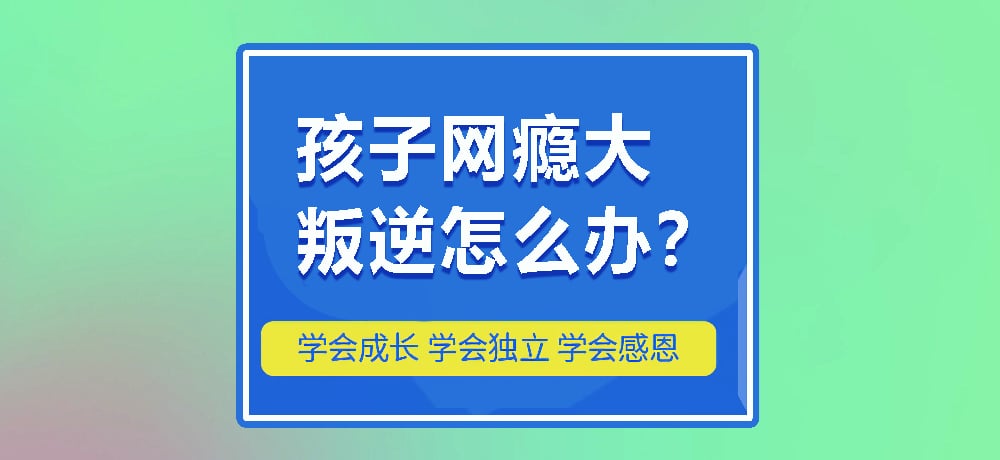 孩子网瘾大
叛逆怎么办？

学会成长 学会独立 学会感恩